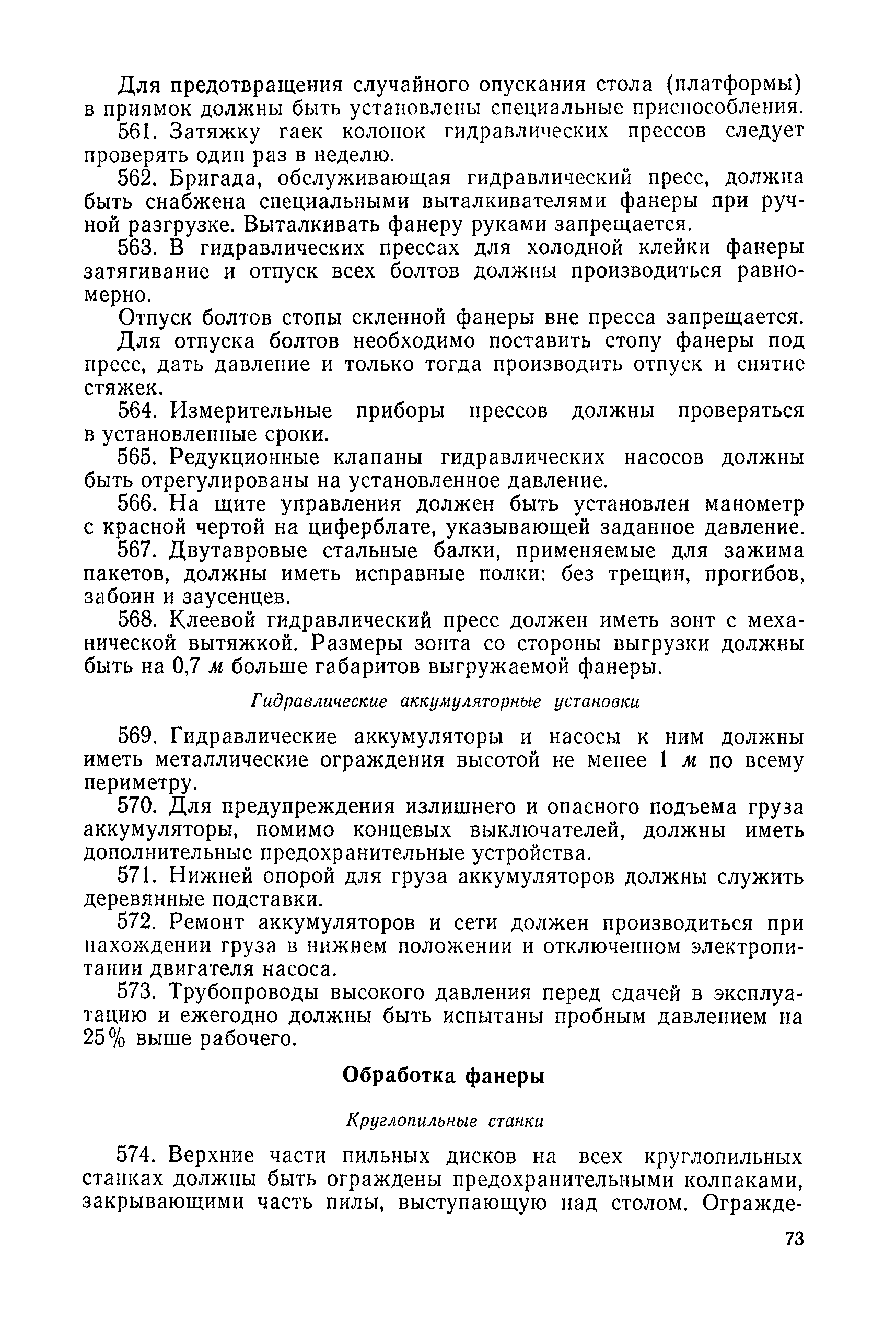 Для предотвращения случайного опускания стола (платформы) в приямок должны быть установлены специальные приспособления.

561. Затяжку гаек колонок гидравлических прессов следует проверять один раз в неделю.

562. Бригада, обслуживающая гидравлический пресс, должна быть снабжена специальными выталкивателями фанеры при ручной разгрузке. Выталкивать фанеру руками запрещается.

563. В гидравлических прессах для холодной клейки фанеры затягивание и отпуск всех болтов должны производиться равномерно.

Отпуск болтов стопы скленной фанеры вне пресса запрещается.

Для отпуска болтов необходимо поставить стопу фанеры под пресс, дать давление и только тогда производить отпуск и снятие стяжек.

564. Измерительные приборы прессов должны проверяться в установленные сроки.

565. Редукционные клапаны гидравлических насосов должны быть отрегулированы на установленное давление.

566. На щите управления должен быть установлен манометр с красной чертой на циферблате, указывающей заданное давление.

567. Двутавровые стальные балки, применяемые для зажима пакетов, должны иметь исправные полки: без трещин, прогибов, забоин и заусенцев.

568. Клеевой гидравлический пресс должен иметь зонт с механической вытяжкой. Размеры зонта со стороны выгрузки должны быть на 0,7 м больше габаритов выгружаемой фанеры.

Гидравлические аккумуляторные установки

569. Гидравлические аккумуляторы и насосы к ним должны иметь металлические ограждения высотой не менее 1 м по всему периметру.

570. Для предупреждения излишнего и опасного подъема груза аккумуляторы, помимо концевых выключателей, должны иметь дополнительные предохранительные устройства.

571. Нижней опорой для груза аккумуляторов должны служить деревянные подставки.

572. Ремонт аккумуляторов и сети должен производиться при нахождении груза в нижнем положении и отключенном электропитании двигателя насоса.

573. Трубопроводы высокого давления перед сдачей в эксплуатацию и ежегодно должны быть испытаны пробным давлением на 25% выше рабочего.

Обработка фанеры

Круглопильные станки

574. Верхние части пильных дисков на всех круглопильных станках должны быть ограждены предохранительными колпаками, закрывающими часть пилы, выступающую над столом. Огражде-

73